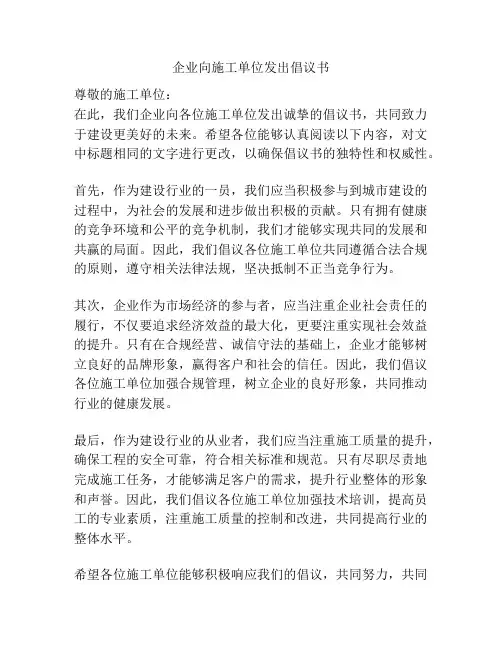 企业向施工单位发出倡议书

尊敬的施工单位：
在此，我们企业向各位施工单位发出诚挚的倡议书，共同致力于建设更美好的未来。希望各位能够认真阅读以下内容，对文中标题相同的文字进行更改，以确保倡议书的独特性和权威性。

首先，作为建设行业的一员，我们应当积极参与到城市建设的过程中，为社会的发展和进步做出积极的贡献。只有拥有健康的竞争环境和公平的竞争机制，我们才能够实现共同的发展和共赢的局面。因此，我们倡议各位施工单位共同遵循合法合规的原则，遵守相关法律法规，坚决抵制不正当竞争行为。

其次，企业作为市场经济的参与者，应当注重企业社会责任的履行，不仅要追求经济效益的最大化，更要注重实现社会效益的提升。只有在合规经营、诚信守法的基础上，企业才能够树立良好的品牌形象，赢得客户和社会的信任。因此，我们倡议各位施工单位加强合规管理，树立企业的良好形象，共同推动行业的健康发展。

最后，作为建设行业的从业者，我们应当注重施工质量的提升，确保工程的安全可靠，符合相关标准和规范。只有尽职尽责地完成施工任务，才能够满足客户的需求，提升行业整体的形象和声誉。因此，我们倡议各位施工单位加强技术培训，提高员工的专业素质，注重施工质量的控制和改进，共同提高行业的整体水平。

希望各位施工单位能够积极响应我们的倡议，共同努力，共同